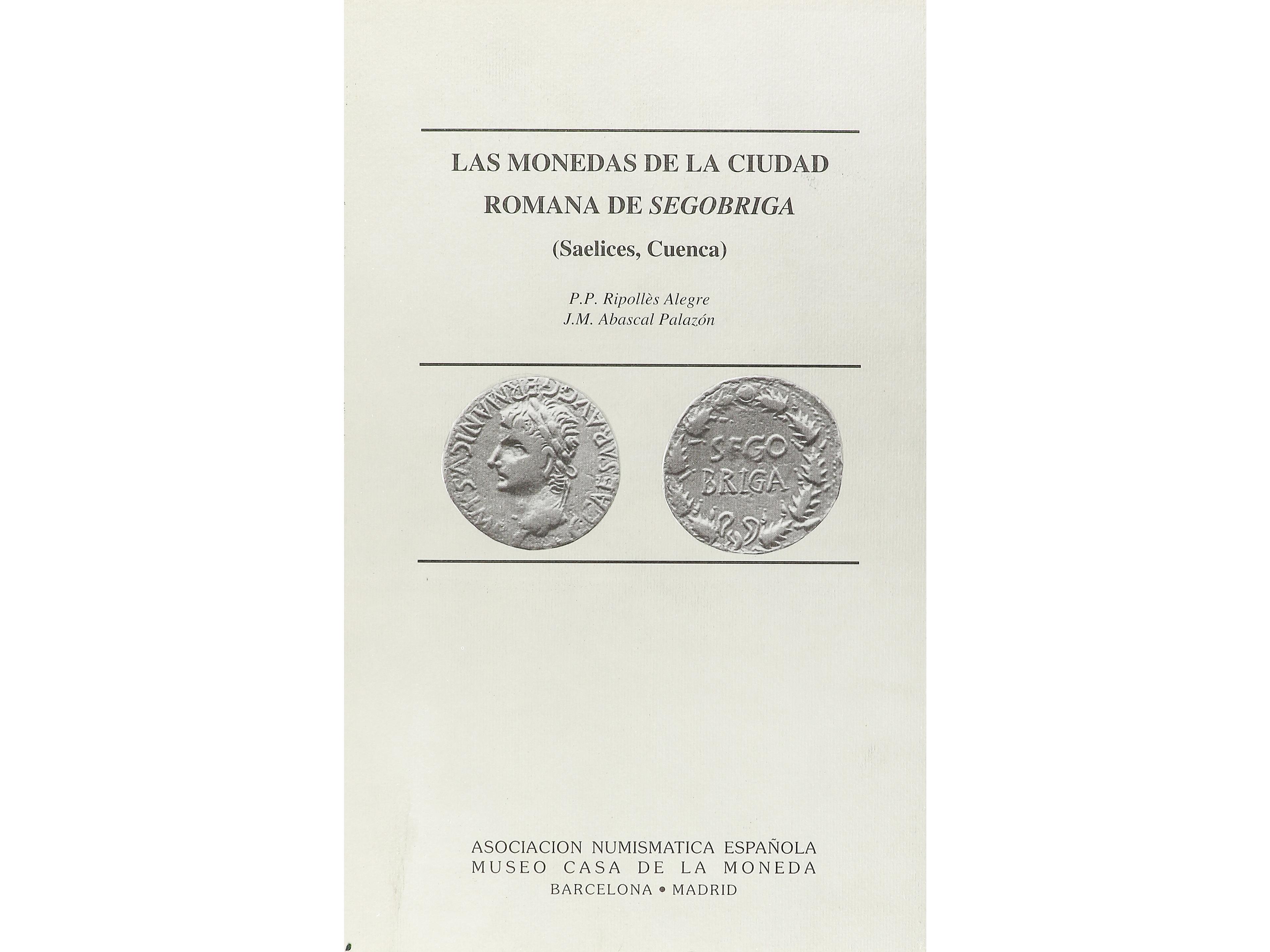 LAS MONEDAS DE LA CIUDAD ROMANA DE SEGOBRIGA

(Saelices, Cuenca)

P.P. Ripollès Alegre
J.M. Abascal Palazón

SEGO
BRIGA

ASOCIACION NUMISMATICA ESPAÑOLA
MUSEO CASA DE LA MONEDA
BARCELONA • MADRID